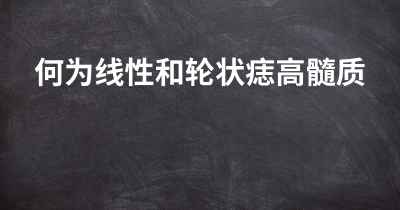 何为线性和轮状痣高髓质